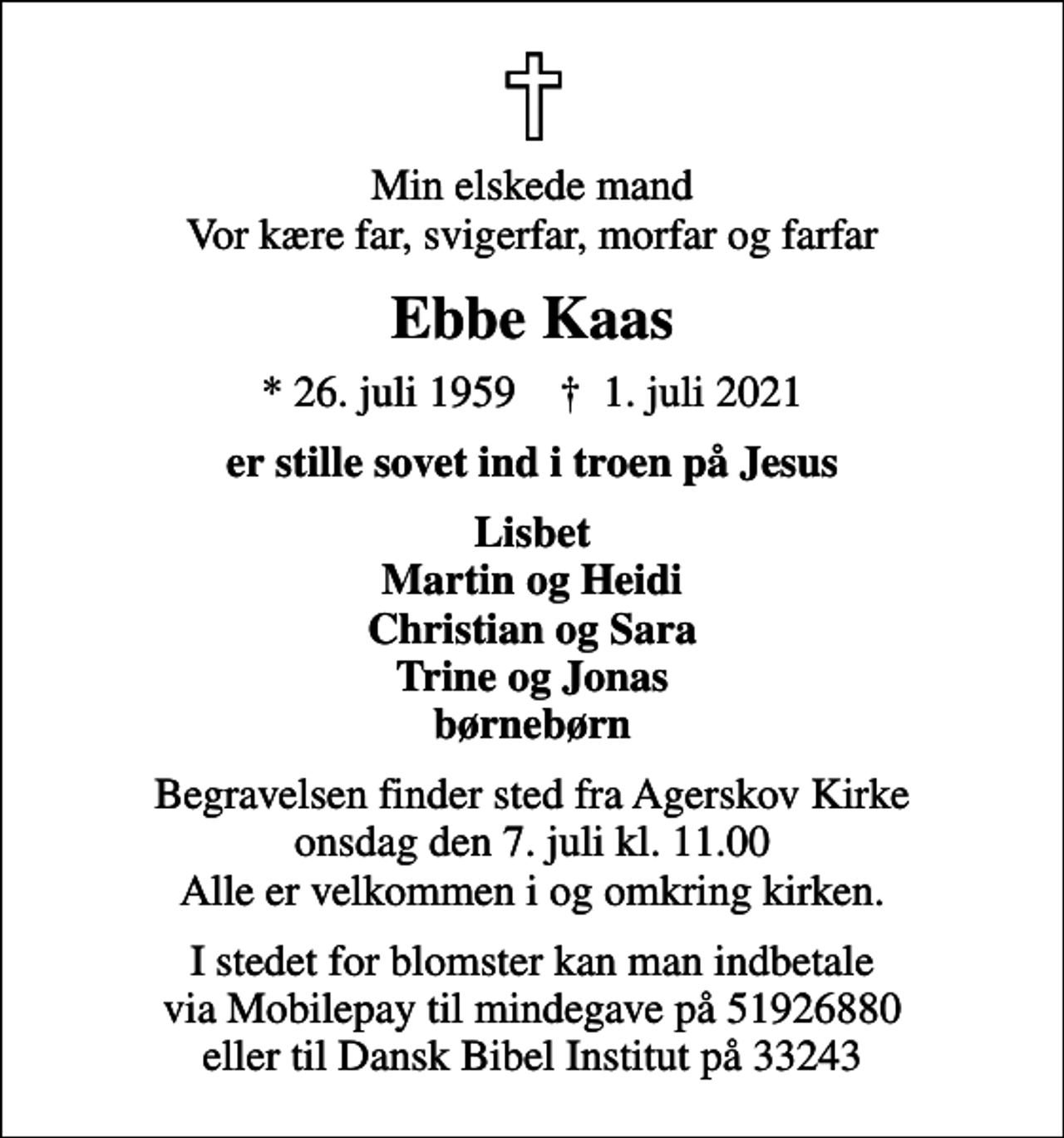 Min elskede mand
Vor kære far, svigerfar, morfar og farfar

Ebbe Kaas

* 26. juli 1959 † 1. juli 2021

er stille sovet ind i troen på Jesus

Lisbet
Martin og Heidi
Christian og Sara
Trine og Jonas
børnebørn

Begravelsen finder sted fra Agerskov Kirke
onsdag den 7. juli kl. 11.00
Alle er velkommen i og omkring kirken.

I stedet for blomster kan man indbetale
via Mobilepay til mindegave på 51926880
eller til Dansk Bibel Institut på 33243